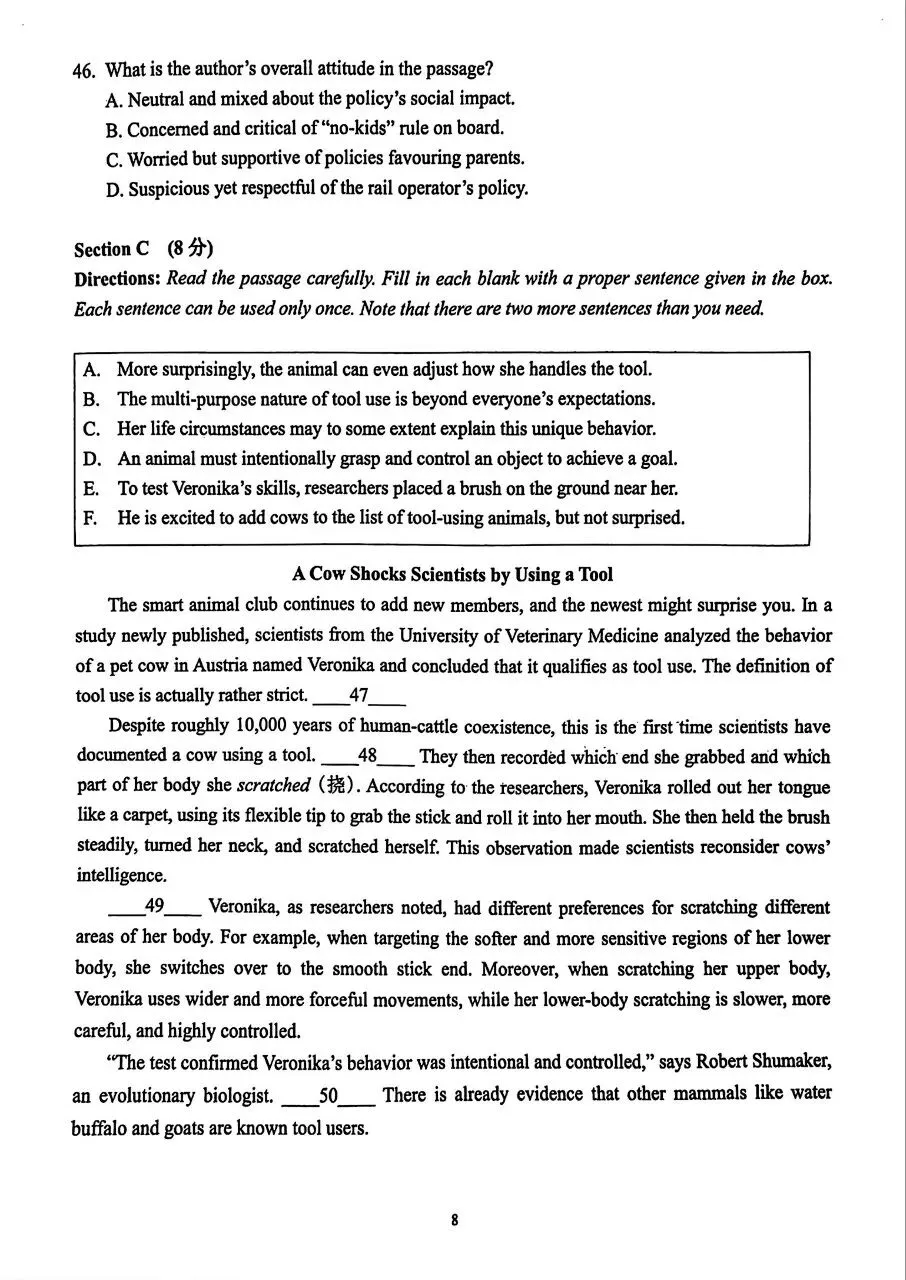 46. What is the author's overall attitude in the passage?
A. Neutral and mixed about the policy's social impact.
B. Concerned and critical of "no-kids" rule on board.
C. Worried but supportive of policies favouring parents.
D. Suspicious yet respectful of the rail operator's policy.

Section C (8 分)
Directions: Read the passage carefully. Fill in each blank with a proper sentence given in the box. Each sentence can be used only once. Note that there are two more sentences than you need.

A. More surprisingly, the animal can even adjust how she handles the tool.
B. The multi-purpose nature of tool use is beyond everyone's expectations.
C. Her life circumstances may to some extent explain this unique behavior.
D. An animal must intentionally grasp and control an object to achieve a goal.
E. To test Veronika's skills, researchers placed a brush on the ground near her.
F. He is excited to add cows to the list of tool-using animals, but not surprised.

A Cow Shocks Scientists by Using a Tool

The smart animal club continues to add new members, and the newest might surprise you. In a study newly published, scientists from the University of Veterinary Medicine analyzed the behavior of a pet cow in Austria named Veronika and concluded that it qualifies as tool use. The definition of tool use is actually rather strict. ____47____

Despite roughly 10,000 years of human-cattle coexistence, this is the first time scientists have documented a cow using a tool. ____48____ They then recorded which end she grabbed and which part of her body she scratched (挠). According to the researchers, Veronika rolled out her tongue like a carpet, using its flexible tip to grab the stick and roll it into her mouth. She then held the brush steadily, turned her neck, and scratched herself. This observation made scientists reconsider cows' intelligence.

____49____ Veronika, as researchers noted, had different preferences for scratching different areas of her body. For example, when targeting the softer and more sensitive regions of her lower body, she switches over to the smooth stick end. Moreover, when scratching her upper body, Veronika uses wider and more forceful movements, while her lower-body scratching is slower, more careful, and highly controlled.

"The test confirmed Veronika's behavior was intentional and controlled," says Robert Shumaker, an evolutionary biologist. ____50____ There is already evidence that other mammals like water buffalo and goats are known tool users.

8